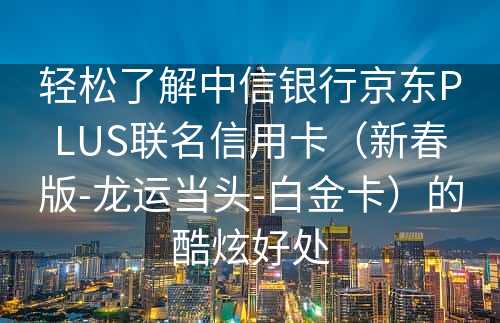 轻松了解中信银行京东PLUS联名信用卡（新春版-龙运当头-白金卡）的酷炫好处